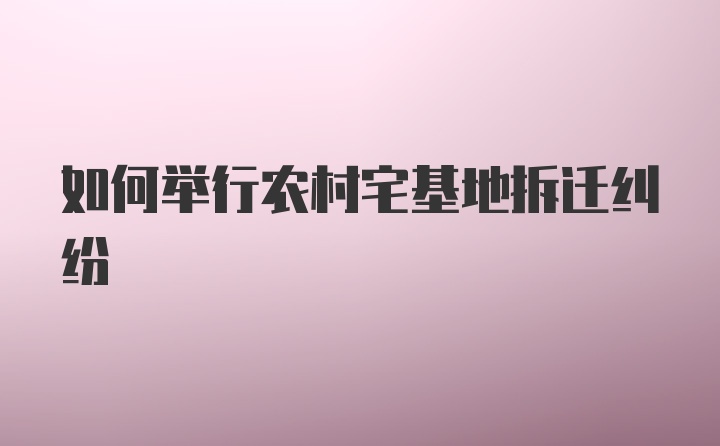 如何举行农村宅基地拆迁纠纷